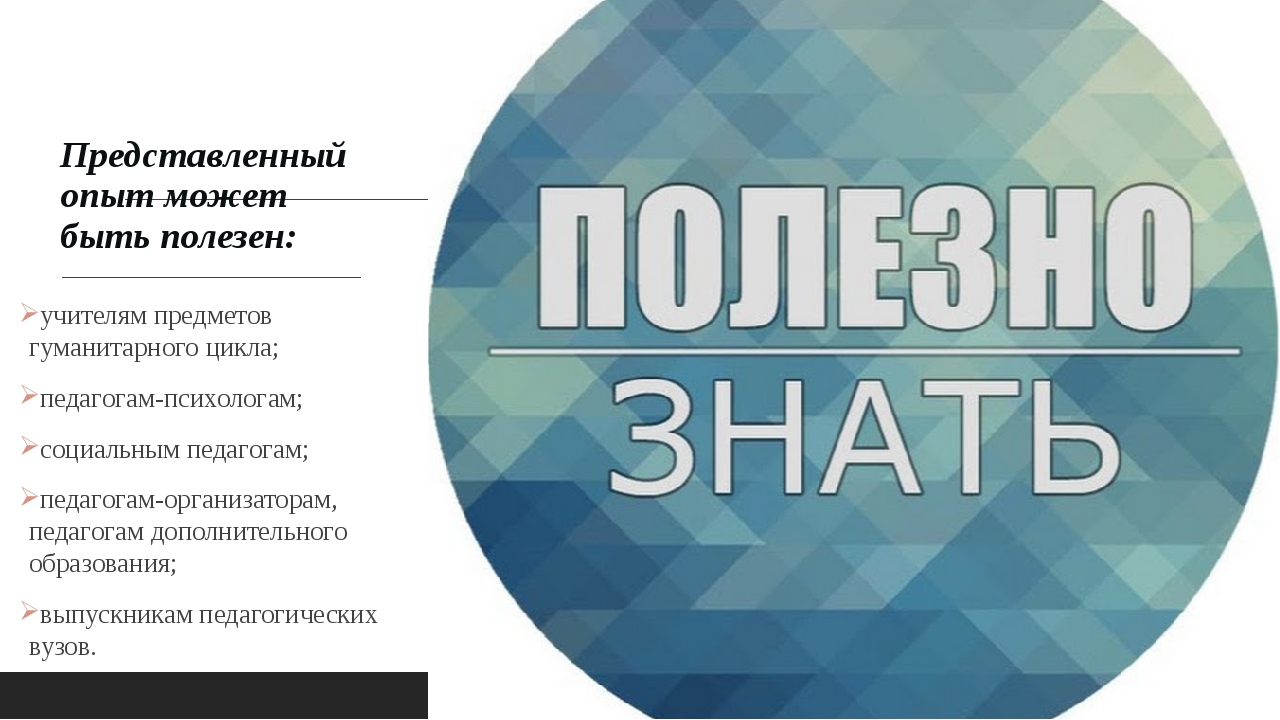 Представленный опыт может быть полезен:

учителям предметов гуманитарного цикла;

педагогам-психологам;

социальным педагогам;

педагогам-организаторам, педагогам дополнительного образования;

выпускникам педагогических вузов.

ПОЛЕЗНО

ЗНАТЬ